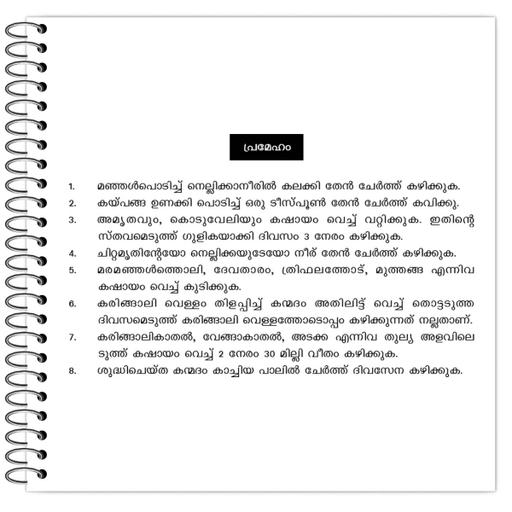 പ്രമേഹം

1. മഞ്ഞൾപൊടിച്ച് നെല്ലിക്കാനീരിൽ കലക്കി തേൻ ചേർത്ത് കഴിക്കുക.
2. കയ്പങ്ങ ഉണക്കി പൊടിച്ച് ഒരു ടീസ്പൂൺ തേൻ ചേർത്ത് കവിക്കു.
3. അമൃതവും, കൊടുവേലിയും കഷായം വെച്ച് വറ്റിക്കുക. ഇതിന്റെ സ്തവമെടുത്ത് ഗുളികയാക്കി ദിവസം 3 നേരം കഴിക്കുക.
4. ചിറ്റമൃതിന്റേയോ നെല്ലിക്കയുടേയോ നീര് തേൻ ചേർത്ത് കഴിക്കുക.
5. മരമഞ്ഞൾത്തൊലി, ദേവതാരം, ത്രിഫലത്തോട്, മുത്തങ്ങ എന്നിവ കഷായം വെച്ച് കുടിക്കുക.
6. കരിങ്ങാലി വെള്ളം തിളപ്പിച്ച് കന്മദം അതിലിട്ട് വെച്ച് തൊട്ടടുത്ത ദിവസമെടുത്ത് കരിങ്ങാലി വെള്ളത്തോടൊപ്പം കഴിക്കുന്നത് നല്ലതാണ്.
7. കരിങ്ങാലികാതൽ, വേങ്ങാകാതൽ, അടക്ക എന്നിവ തുല്യ അളവിലെടുത്ത് കഷായം വെച്ച് 2 നേരം 30 മില്ലി വീതം കഴിക്കുക.
8. ശുദ്ധിചെയ്ത കന്മദം കാച്ചിയ പാലിൽ ചേർത്ത് ദിവസേന കഴിക്കുക.